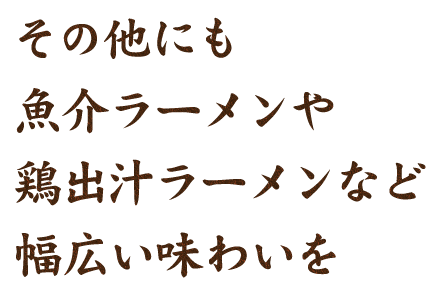 その他にも
魚介ラーメンや
鶏出汁ラーメンなど
幅広い味わいを